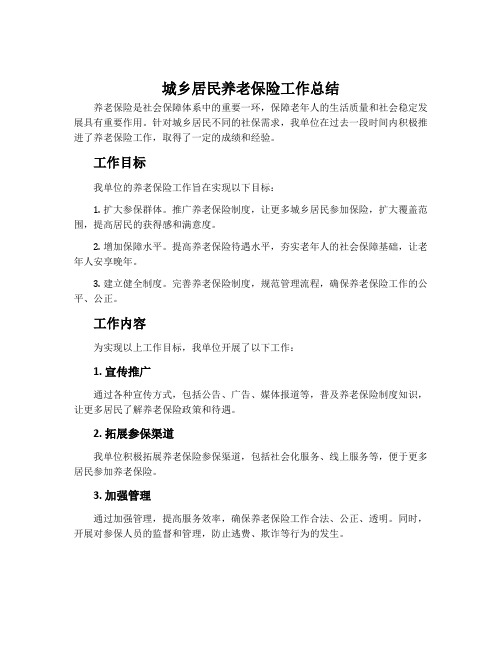 城乡居民养老保险工作总结

养老保险是社会保障体系中的重要一环，保障老年人的生活质量和社会稳定发展具有重要作用。针对城乡居民不同的社保需求，我单位在过去一段时间内积极推进了养老保险工作，取得了一定的成绩和经验。

工作目标

我单位的养老保险工作旨在实现以下目标：

1. 扩大参保群体。推广养老保险制度，让更多城乡居民参加保险，扩大覆盖范围，提高居民的获得感和满意度。

2. 增加保障水平。提高养老保险待遇水平，夯实老年人的社会保障基础，让老年人安享晚年。

3. 建立健全制度。完善养老保险制度，规范管理流程，确保养老保险工作的公平、公正。

工作内容

为实现以上工作目标，我单位开展了以下工作：

1. 宣传推广

通过各种宣传方式，包括公告、广告、媒体报道等，普及养老保险制度知识，让更多居民了解养老保险政策和待遇。

2. 拓展参保渠道

我单位积极拓展养老保险参保渠道，包括社会化服务、线上服务等，便于更多居民参加养老保险。

3. 加强管理

通过加强管理，提高服务效率，确保养老保险工作合法、公正、透明。同时，开展对参保人员的监督和管理，防止逃费、欺诈等行为的发生。